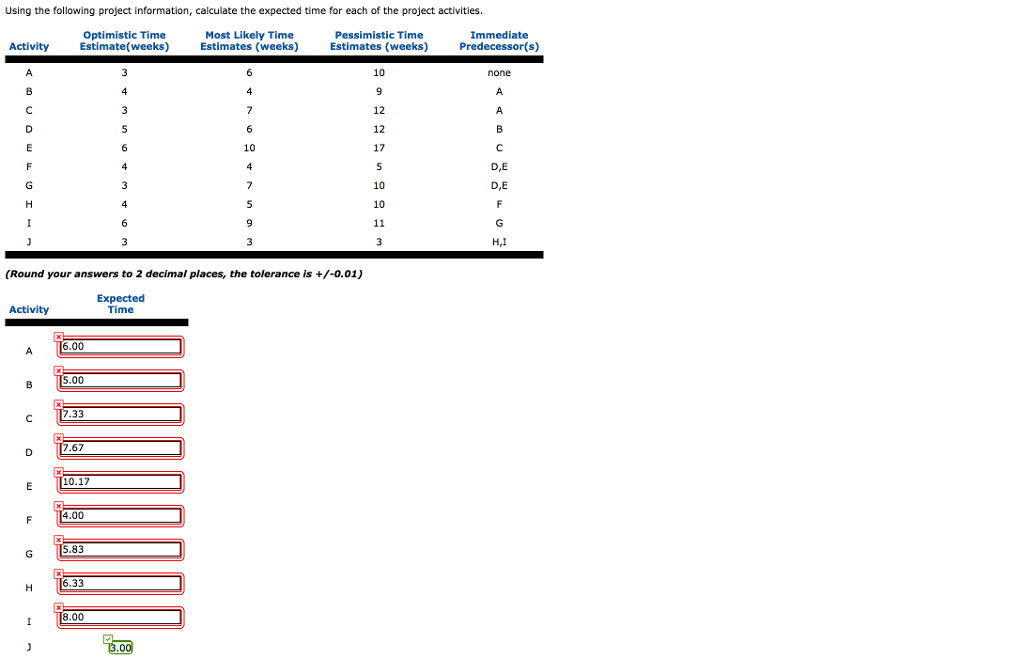 Using the following project information, calculate the expected time for each of the project activities.

| Activity | Optimistic Time Estimate(weeks) | Most Likely Time Estimates (weeks) | Pessimistic Time Estimates (weeks) | Immediate Predecessor(s) |
|---|---|---|---|---|
| A | 3 | 6 | 10 | none |
| B | 4 | 4 | 9 | A |
| C | 3 | 7 | 12 | A |
| D | 5 | 6 | 12 | B |
| E | 6 | 10 | 17 | C |
| F | 4 | 4 | 5 | D,E |
| G | 3 | 7 | 10 | D,E |
| H | 4 | 5 | 10 | F |
| I | 6 | 9 | 11 | G |
| J | 3 | 3 | 3 | H,I |

(Round your answers to 2 decimal places, the tolerance is +/-0.01)

| Activity | Expected Time |
|---|---|
| A | 6.00 |
| B | 5.00 |
| C | 7.33 |
| D | 7.67 |
| E | 10.17 |
| F | 4.00 |
| G | 5.83 |
| H | 6.33 |
| I | 8.00 |
| J | 3.00 |